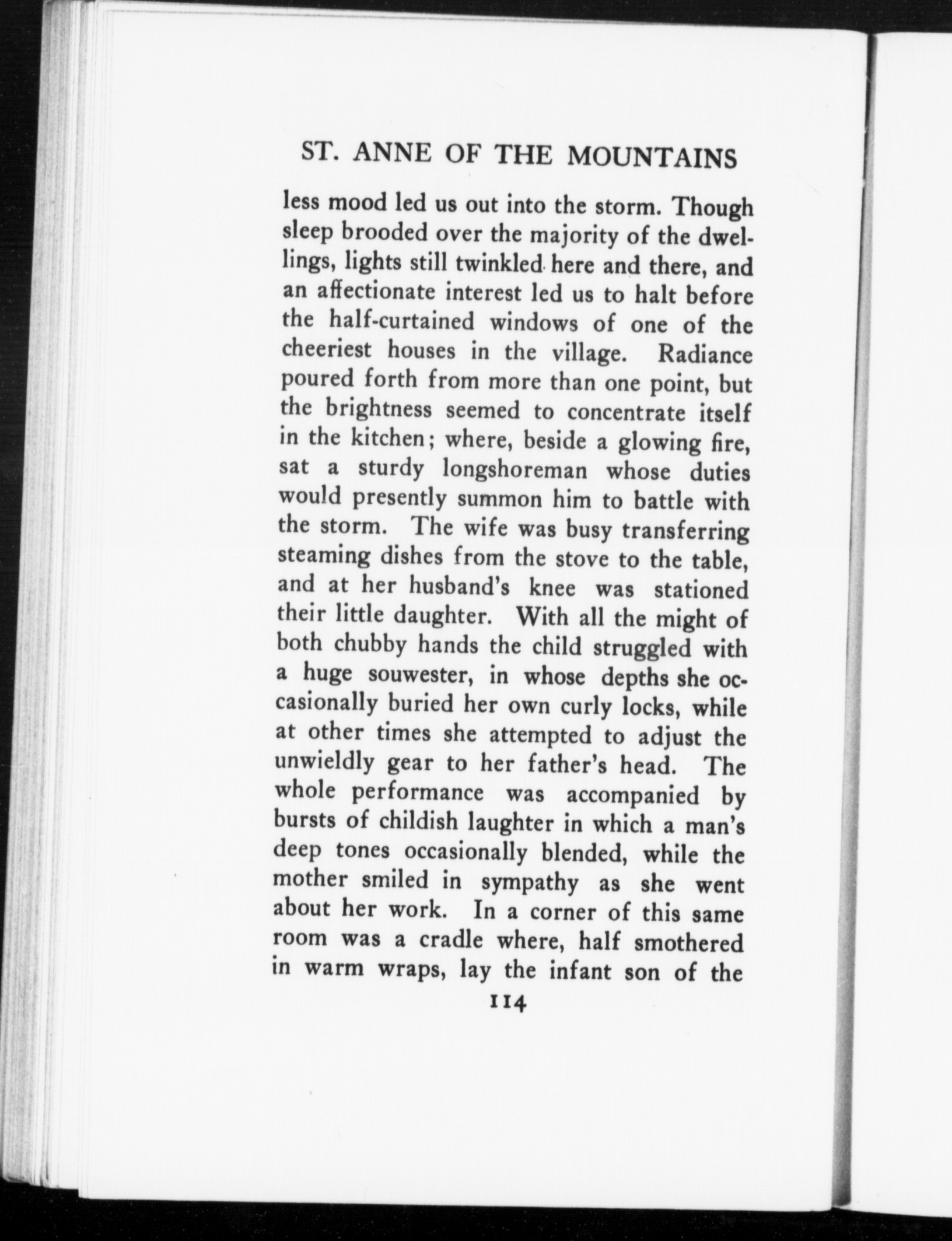 ST. ANNE OF THE MOUNTAINS

less mood led us out into the storm. Though sleep brooded over the majority of the dwellings, lights still twinkled here and there, and an affectionate interest led us to halt before the half-curtained windows of one of the cheeriest houses in the village. Radiance poured forth from more than one point, but the brightness seemed to concentrate itself in the kitchen; where, beside a glowing fire, sat a sturdy longshoreman whose duties would presently summon him to battle with the storm. The wife was busy transferring steaming dishes from the stove to the table, and at her husband's knee was stationed their little daughter. With all the might of both chubby hands the child struggled with a huge souwester, in whose depths she occasionally buried her own curly locks, while at other times she attempted to adjust the unwieldly gear to her father's head. The whole performance was accompanied by bursts of childish laughter in which a man's deep tones occasionally blended, while the mother smiled in sympathy as she went about her work. In a corner of this same room was a cradle where, half smothered in warm wraps, lay the infant son of the

114